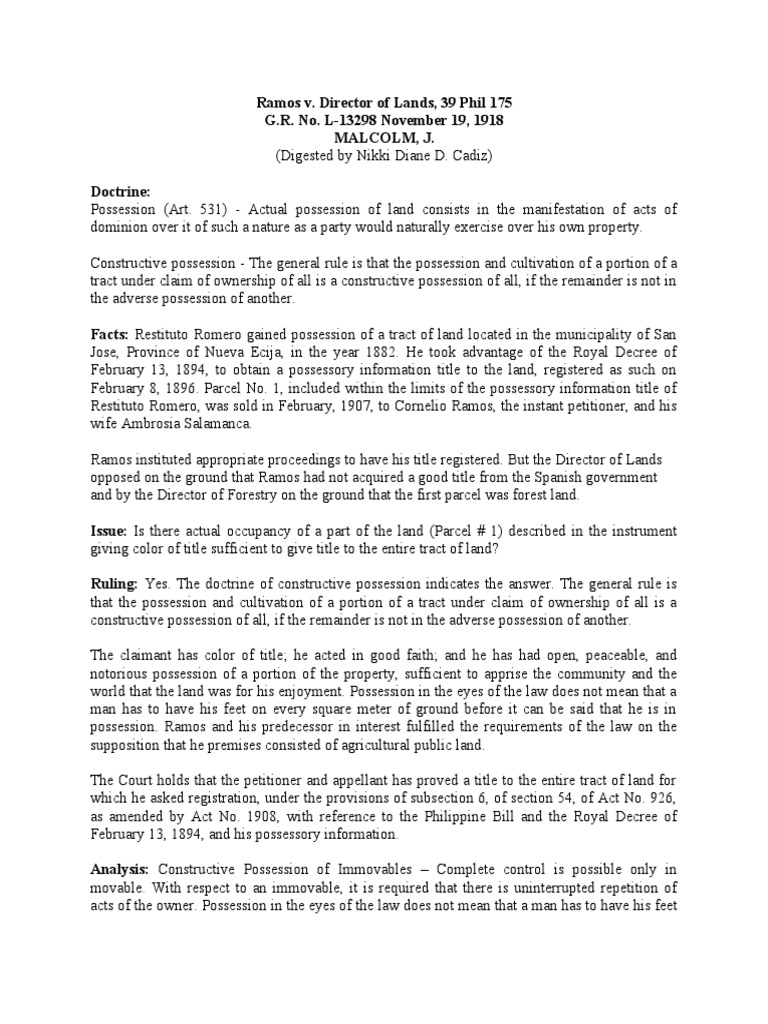 Ramos v. Director of Lands, 39 Phil 175
G.R. No. L-13298 November 19, 1918
MALCOLM, J.
(Digested by Nikki Diane D. Cadiz)

Doctrine:
Possession (Art. 531) - Actual possession of land consists in the manifestation of acts of dominion over it of such a nature as a party would naturally exercise over his own property.

Constructive possession - The general rule is that the possession and cultivation of a portion of a tract under claim of ownership of all is a constructive possession of all, if the remainder is not in the adverse possession of another.

Facts: Restituto Romero gained possession of a tract of land located in the municipality of San Jose, Province of Nueva Ecija, in the year 1882. He took advantage of the Royal Decree of February 13, 1894, to obtain a possessory information title to the land, registered as such on February 8, 1896. Parcel No. 1, included within the limits of the possessory information title of Restituto Romero, was sold in February, 1907, to Cornelio Ramos, the instant petitioner, and his wife Ambrosia Salamanca.

Ramos instituted appropriate proceedings to have his title registered. But the Director of Lands opposed on the ground that Ramos had not acquired a good title from the Spanish government and by the Director of Forestry on the ground that the first parcel was forest land.

Issue: Is there actual occupancy of a part of the land (Parcel # 1) described in the instrument giving color of title sufficient to give title to the entire tract of land?

Ruling: Yes. The doctrine of constructive possession indicates the answer. The general rule is that the possession and cultivation of a portion of a tract under claim of ownership of all is a constructive possession of all, if the remainder is not in the adverse possession of another.

The claimant has color of title; he acted in good faith; and he has had open, peaceable, and notorious possession of a portion of the property, sufficient to apprise the community and the world that the land was for his enjoyment. Possession in the eyes of the law does not mean that a man has to have his feet on every square meter of ground before it can be said that he is in possession. Ramos and his predecessor in interest fulfilled the requirements of the law on the supposition that he premises consisted of agricultural public land.

The Court holds that the petitioner and appellant has proved a title to the entire tract of land for which he asked registration, under the provisions of subsection 6, of section 54, of Act No. 926, as amended by Act No. 1908, with reference to the Philippine Bill and the Royal Decree of February 13, 1894, and his possessory information.

Analysis: Constructive Possession of Immovables – Complete control is possible only in movable. With respect to an immovable, it is required that there is uninterrupted repetition of acts of the owner. Possession in the eyes of the law does not mean that a man has to have his feet